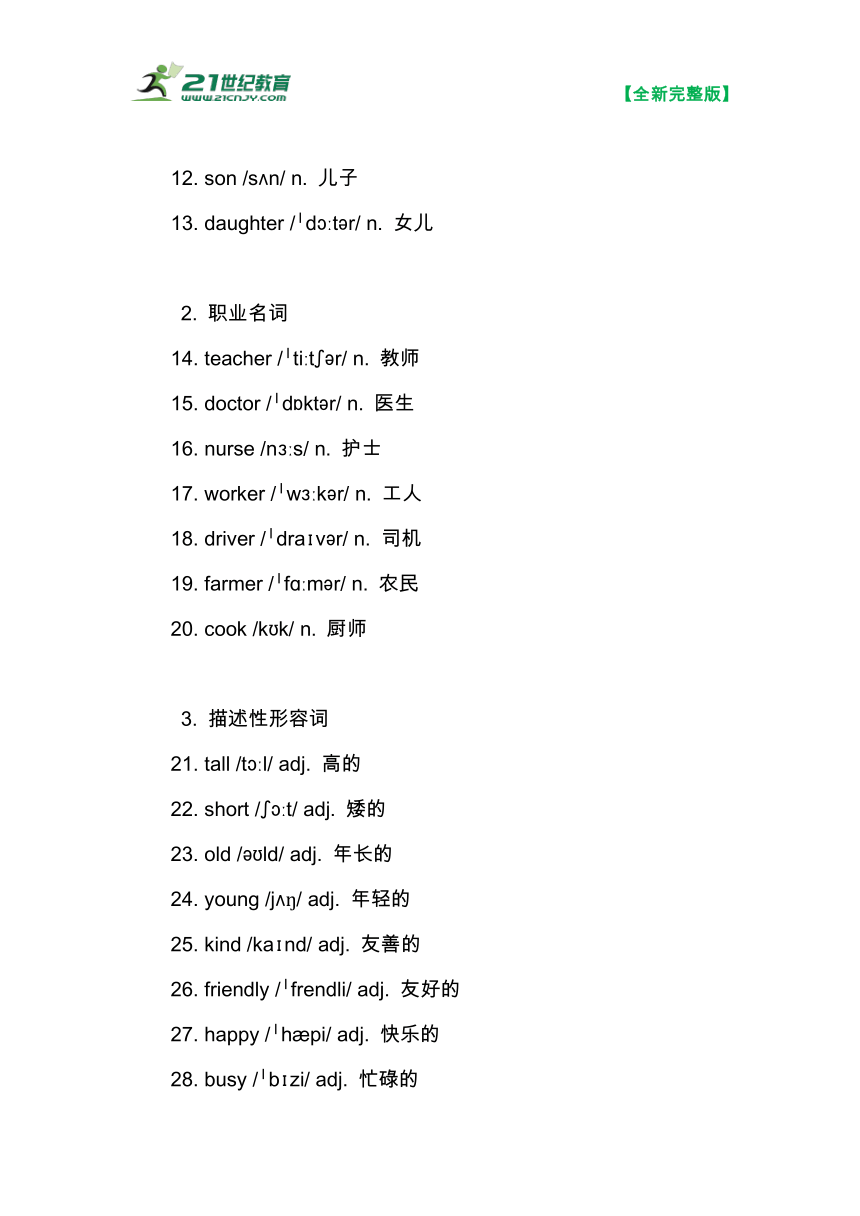 21世纪教育
www.21cnjy.com

【全新完整版】

12. son /sʌn/ n. 儿子

13. daughter /ˈdɔːtər/ n. 女儿

2. 职业名词

14. teacher /ˈtiːtʃər/ n. 教师

15. doctor /ˈdɒktər/ n. 医生

16. nurse /nɜːs/ n. 护士

17. worker /ˈwɜːkər/ n. 工人

18. driver /ˈdraɪvər/ n. 司机

19. farmer /ˈfɑːmər/ n. 农民

20. cook /kʊk/ n. 厨师

3. 描述性形容词

21. tall /tɔːl/ adj. 高的

22. short /ʃɔːt/ adj. 矮的

23. old /əʊld/ adj. 年长的

24. young /jʌŋ/ adj. 年轻的

25. kind /kaɪnd/ adj. 友善的

26. friendly /ˈfrendli/ adj. 友好的

27. happy /ˈhæpi/ adj. 快乐的

28. busy /ˈbɪzi/ adj. 忙碌的